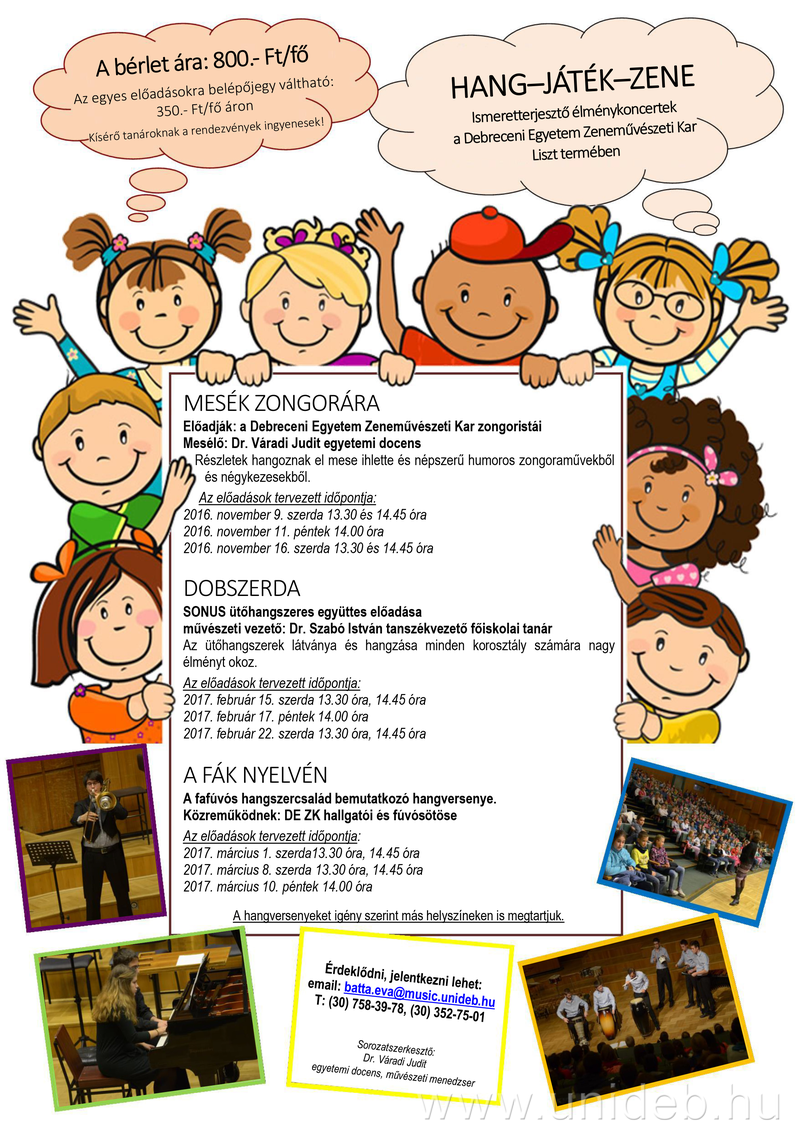 A bérlet ára: 800.- Ft/fő

Az egyes előadásokra belépőjegy váltható:
350.- Ft/fő áron

Kísérő tanároknak a rendezvények ingyenesek!

HANG–JÁTÉK–ZENE

Ismeretterjesztő élménykoncertek
a Debreceni Egyetem Zeneművészeti Kar
Liszt termében

MESÉK ZONGORÁRA

Előadják: a Debreceni Egyetem Zeneművészeti Kar zongoristái
Mesélő: Dr. Váradi Judit egyetemi docens

Részletek hangoznak el mese ihlette és népszerű humoros zongoraművekből és négykezesekből.

Az előadások tervezett időpontja:
2016. november 9. szerda 13.30 és 14.45 óra
2016. november 11. péntek 14.00 óra
2016. november 16. szerda 13.30 és 14.45 óra

DOBSZERDA

SONUS ütőhangszeres együttes előadása
művészeti vezető: Dr. Szabó István tanszékvezető főiskolai tanár

Az ütőhangszerek látványa és hangzása minden korosztály számára nagy élményt okoz.

Az előadások tervezett időpontja:
2017. február 15. szerda 13.30 óra, 14.45 óra
2017. február 17. péntek 14.00 óra
2017. február 22. szerda 13.30 óra, 14.45 óra

A FÁK NYELVÉN

A fafúvós hangszercsalád bemutatkozó hangversenye.
Közreműködnek: DE ZK hallgatói és fúvósötöse

Az előadások tervezett időpontja:
2017. március 1. szerda13.30 óra, 14.45 óra
2017. március 8. szerda 13.30 óra, 14.45 óra
2017. március 10. péntek 14.00 óra

A hangversenyeket igény szerint más helyszíneken is megtartjuk.

Érdeklődni, jelentkezni lehet:
email: batta.eva@music.unideb.hu
T: (30) 758-39-78, (30) 352-75-01

Sorozatszerkesztő:
Dr. Váradi Judit
egyetemi docens, művészeti menedzser

www.unideb.hu